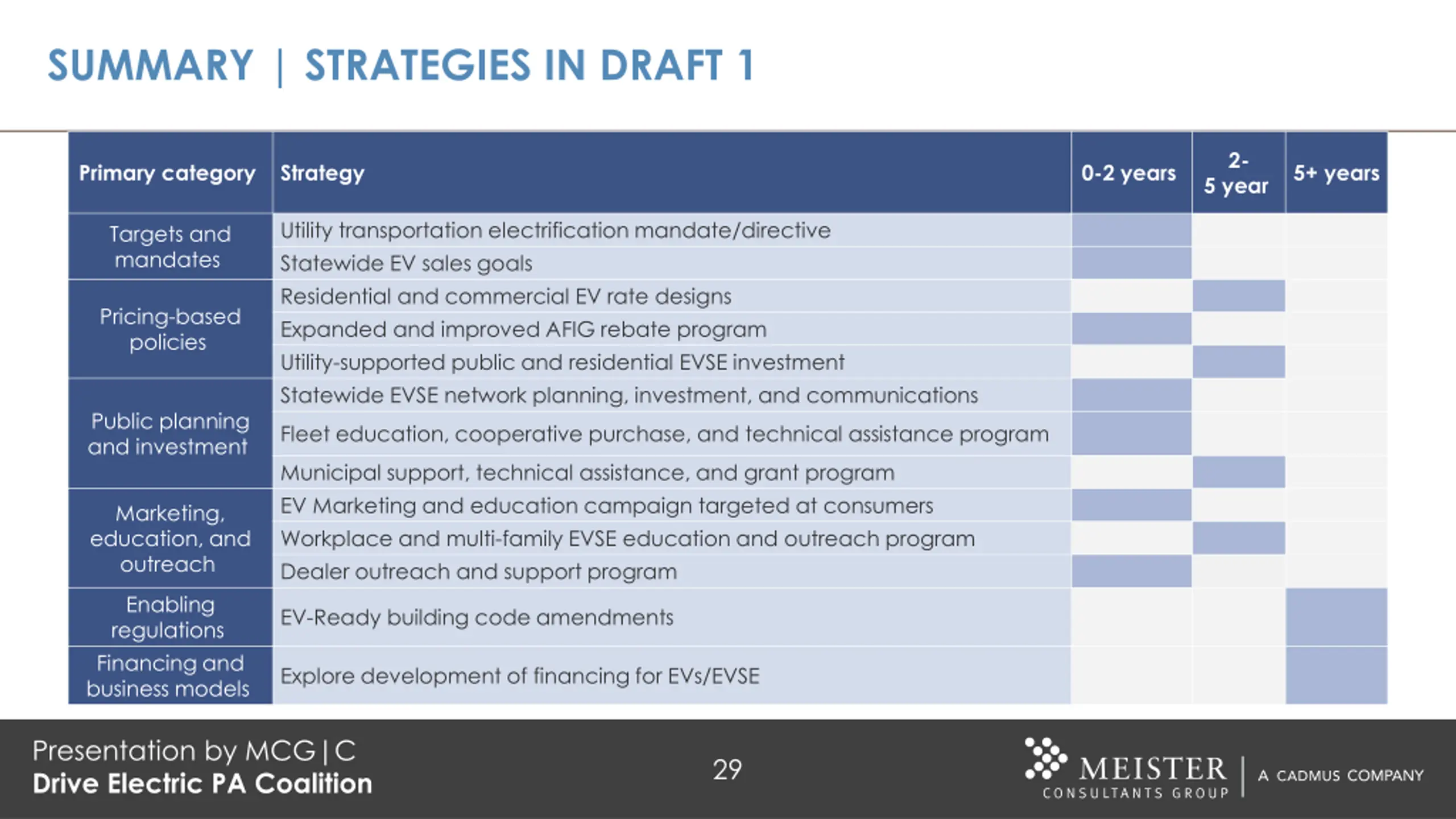 SUMMARY | STRATEGIES IN DRAFT 1

| Primary category | Strategy | 0-2 years | 2-5 year | 5+ years |
|---|---|---|---|---|
| Targets and mandates | Utility transportation electrification mandate/directive | | | |
| | Statewide EV sales goals | | | |
| Pricing-based policies | Residential and commercial EV rate designs | | | |
| | Expanded and improved AFIG rebate program | | | |
| | Utility-supported public and residential EVSE investment | | | |
| Public planning and investment | Statewide EVSE network planning, investment, and communications | | | |
| | Fleet education, cooperative purchase, and technical assistance program | | | |
| | Municipal support, technical assistance, and grant program | | | |
| Marketing, education, and outreach | EV Marketing and education campaign targeted at consumers | | | |
| | Workplace and multi-family EVSE education and outreach program | | | |
| | Dealer outreach and support program | | | |
| Enabling regulations | EV-Ready building code amendments | | | |
| Financing and business models | Explore development of financing for EVs/EVSE | | | |

Presentation by MCG|C
Drive Electric PA Coalition

29

MEISTER CONSULTANTS GROUP | A CADMUS COMPANY